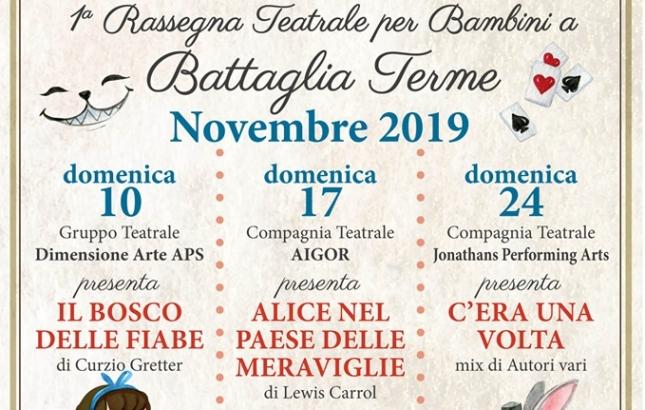 1ª Rassegna Teatrale per Bambini a
Battaglia Terme
Novembre 2019

domenica
10
Gruppo Teatrale
Dimensione Arte APS
presenta
IL BOSCO DELLE FIABE
di Curzio Gretter

domenica
17
Compagnia Teatrale
AIGOR
presenta
ALICE NEL PAESE DELLE MERAVIGLIE
di Lewis Carrol

domenica
24
Compagnia Teatrale
Jonathans Performing Arts
presenta
C'ERA UNA VOLTA
mix di Autori vari